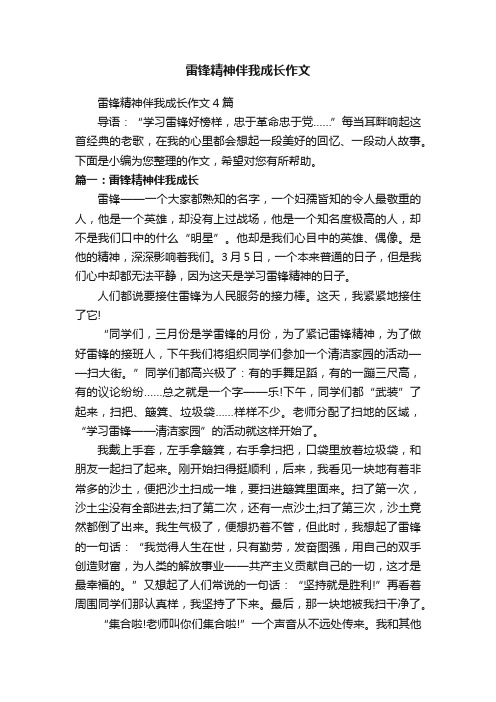 雷锋精神伴我成长作文

雷锋精神伴我成长作文4篇

导语：“学习雷锋好榜样，忠于革命忠于党……”每当耳畔响起这首经典的老歌，在我的心里都会想起一段美好的回忆、一段动人故事。下面是小编为您整理的作文，希望对您有所帮助。

篇一：雷锋精神伴我成长

雷锋——一个大家都熟知的名字，一个妇孺皆知的令人最敬重的人，他是一个英雄，却没有上过战场，他是一个知名度极高的人，却不是我们口中的什么“明星”。他却是我们心目中的英雄、偶像。是他的精神，深深影响着我们。3月5日，一个本来普通的日子，但是我们心中却都无法平静，因为这天是学习雷锋精神的日子。

人们都说要接住雷锋为人民服务的接力棒。这天，我紧紧地接住了它!

“同学们，三月份是学雷锋的月份，为了紧记雷锋精神，为了做好雷锋的接班人，下午我们将组织同学们参加一个清洁家园的活动——扫大街。”同学们都高兴极了：有的手舞足蹈，有的一蹦三尺高，有的议论纷纷……总之就是一个字——乐!下午，同学们都“武装”了起来，扫把、簸箕、垃圾袋……样样不少。老师分配了扫地的区域，“学习雷锋——清洁家园”的活动就这样开始了。

我戴上手套，左手拿簸箕，右手拿扫把，口袋里放着垃圾袋，和朋友一起扫了起来。刚开始扫得挺顺利，后来，我看见一块地有着非常多的沙土，便把沙土扫成一堆，要扫进簸箕里面来。扫了第一次，沙土尘没有全部进去;扫了第二次，还有一点沙土;扫了第三次，沙土竟然都倒了出来。我生气极了，便想扔着不管，但此时，我想起了雷锋的一句话：“我觉得人生在世，只有勤劳，发奋图强，用自己的双手创造财富，为人类的解放事业——共产主义贡献自己的一切，这才是最幸福的。”又想起了人们常说的一句话：“坚持就是胜利!”再看着周围同学们那认真样，我坚持了下来。最后，那一块地被我扫干净了。

“集合啦!老师叫你们集合啦!”一个声音从不远处传来。我和其他